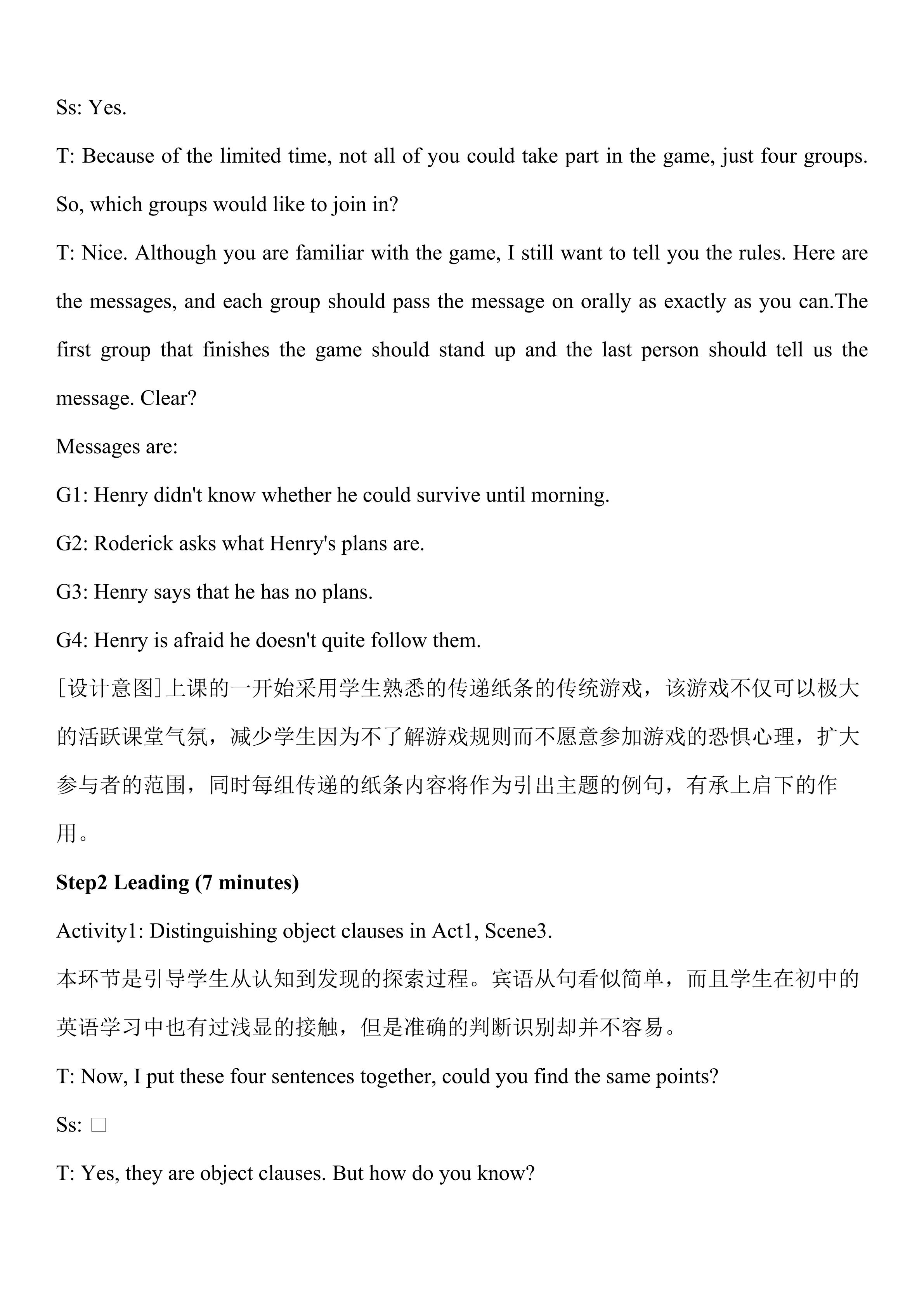 Ss: Yes.

T: Because of the limited time, not all of you could take part in the game, just four groups. So, which groups would like to join in?

T: Nice. Although you are familiar with the game, I still want to tell you the rules. Here are the messages, and each group should pass the message on orally as exactly as you can.The first group that finishes the game should stand up and the last person should tell us the message. Clear?

Messages are:

G1: Henry didn't know whether he could survive until morning.

G2: Roderick asks what Henry's plans are.

G3: Henry says that he has no plans.

G4: Henry is afraid he doesn't quite follow them.

[设计意图]上课的一开始采用学生熟悉的传递纸条的传统游戏，该游戏不仅可以极大的活跃课堂气氛，减少学生因为不了解游戏规则而不愿意参加游戏的恐惧心理，扩大参与者的范围，同时每组传递的纸条内容将作为引出主题的例句，有承上启下的作用。

Step2 Leading (7 minutes)

Activity1: Distinguishing object clauses in Act1, Scene3.

本环节是引导学生从认知到发现的探索过程。宾语从句看似简单，而且学生在初中的英语学习中也有过浅显的接触，但是准确的判断识别却并不容易。

T: Now, I put these four sentences together, could you find the same points?

Ss: ☐

T: Yes, they are object clauses. But how do you know?